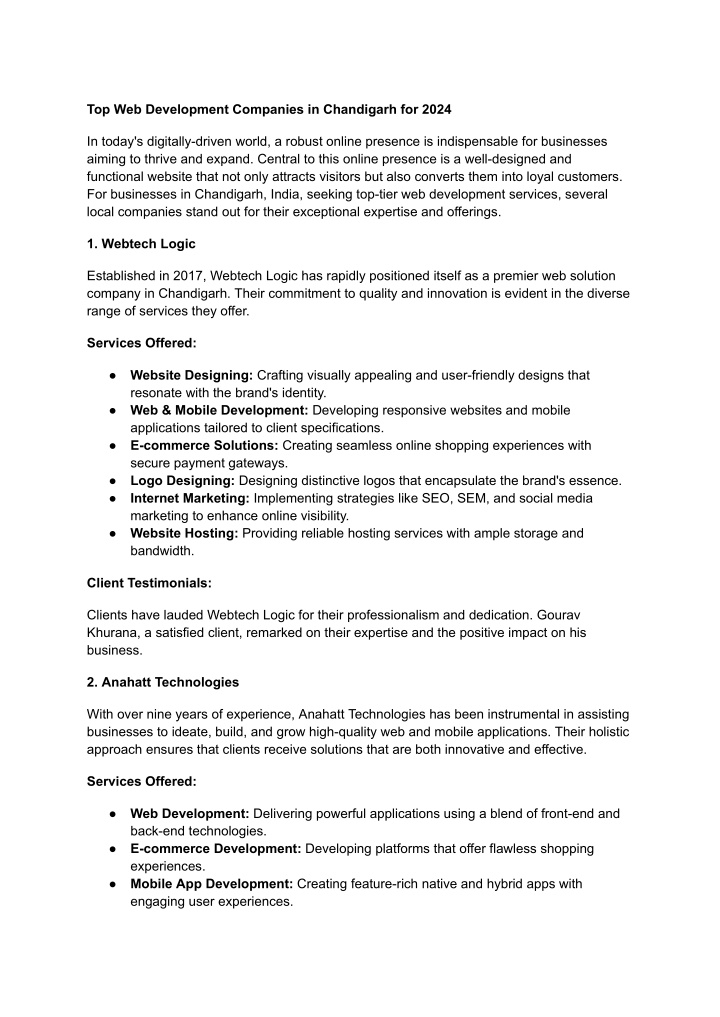 Top Web Development Companies in Chandigarh for 2024

In today's digitally-driven world, a robust online presence is indispensable for businesses aiming to thrive and expand. Central to this online presence is a well-designed and functional website that not only attracts visitors but also converts them into loyal customers. For businesses in Chandigarh, India, seeking top-tier web development services, several local companies stand out for their exceptional expertise and offerings.

1. Webtech Logic

Established in 2017, Webtech Logic has rapidly positioned itself as a premier web solution company in Chandigarh. Their commitment to quality and innovation is evident in the diverse range of services they offer.

Services Offered:

● Website Designing: Crafting visually appealing and user-friendly designs that resonate with the brand's identity.
● Web & Mobile Development: Developing responsive websites and mobile applications tailored to client specifications.
● E-commerce Solutions: Creating seamless online shopping experiences with secure payment gateways.
● Logo Designing: Designing distinctive logos that encapsulate the brand's essence.
● Internet Marketing: Implementing strategies like SEO, SEM, and social media marketing to enhance online visibility.
● Website Hosting: Providing reliable hosting services with ample storage and bandwidth.

Client Testimonials:

Clients have lauded Webtech Logic for their professionalism and dedication. Gourav Khurana, a satisfied client, remarked on their expertise and the positive impact on his business.

2. Anahatt Technologies

With over nine years of experience, Anahatt Technologies has been instrumental in assisting businesses to ideate, build, and grow high-quality web and mobile applications. Their holistic approach ensures that clients receive solutions that are both innovative and effective.

Services Offered:

● Web Development: Delivering powerful applications using a blend of front-end and back-end technologies.
● E-commerce Development: Developing platforms that offer flawless shopping experiences.
● Mobile App Development: Creating feature-rich native and hybrid apps with engaging user experiences.